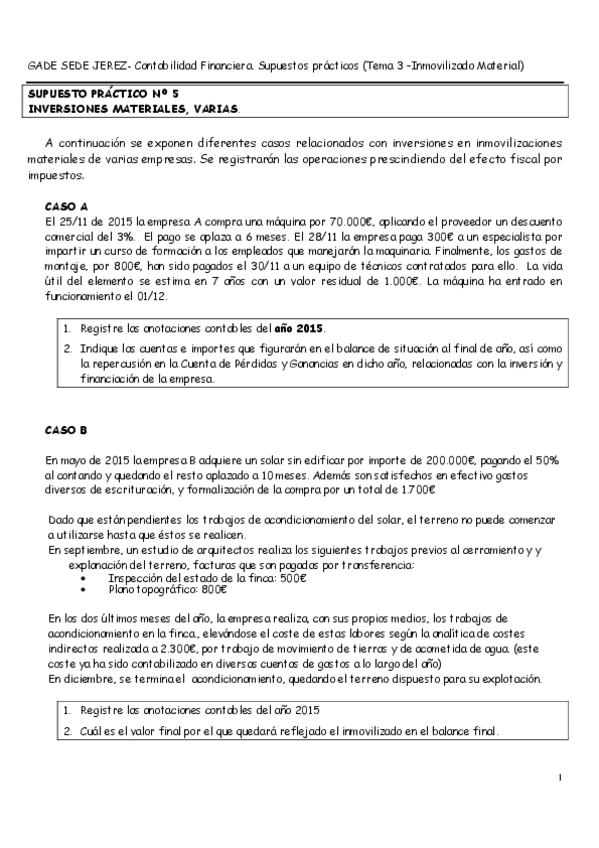 GADE SEDE JEREZ- Contabilidad Financiera. Supuestos prácticos (Tema 3 -Inmovilizado Material)

SUPUESTO PRÁCTICO Nº 5
INVERSIONES MATERIALES, VARIAS.

A continuación se exponen diferentes casos relacionados con inversiones en inmovilizaciones materiales de varias empresas. Se registrarán las operaciones prescindiendo del efecto fiscal por impuestos.

CASO A
El 25/11 de 2015 la empresa A compra una máquina por 70.000€, aplicando el proveedor un descuento comercial del 3%. El pago se aplaza a 6 meses. El 28/11 la empresa paga 300€ a un especialista por impartir un curso de formación a los empleados que manejarán la maquinaria. Finalmente, los gastos de montaje, por 800€, han sido pagados el 30/11 a un equipo de técnicos contratados para ello. La vida útil del elemento se estima en 7 años con un valor residual de 1.000€. La máquina ha entrado en funcionamiento el 01/12.

1. Registre las anotaciones contables del año 2015.
2. Indique las cuentas e importes que figurarán en el balance de situación al final de año, así como la repercusión en la Cuenta de Pérdidas y Ganancias en dicho año, relacionadas con la inversión y financiación de la empresa.

CASO B

En mayo de 2015 la empresa B adquiere un solar sin edificar por importe de 200.000€, pagando el 50% al contando y quedando el resto aplazado a 10 meses. Además son satisfechos en efectivo gastos diversos de escrituración, y formalización de la compra por un total de 1.700€

Dado que están pendientes los trabajos de acondicionamiento del solar, el terreno no puede comenzar a utilizarse hasta que éstos se realicen.
En septiembre, un estudio de arquitectos realiza los siguientes trabajos previos al cerramiento y y explanación del terreno, facturas que son pagadas por transferencia:
• Inspección del estado de la finca: 500€
• Plano topográfico: 800€

En los dos últimos meses del año, la empresa realiza, con sus propios medios, los trabajos de acondicionamiento en la finca., elevándose el coste de estas labores según la analítica de costes indirectos realizada a 2.300€, por trabajo de movimiento de tierras y de acometida de agua. (este coste ya ha sido contabilizado en diversas cuentas de gastos a lo largo del año)
En diciembre, se termina el acondicionamiento, quedando el terreno dispuesto para su explotación.

1. Registre las anotaciones contables del año 2015
2. Cuál es el valor final por el que quedará reflejado el inmovilizado en el balance final.

1